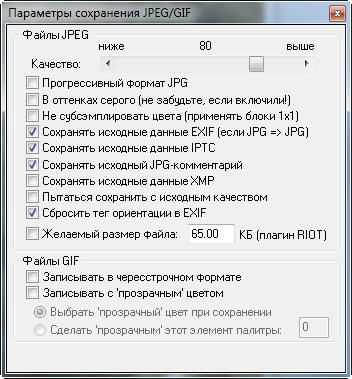 Параметры сохранения JPEG/GIF

Файлы JPEG
ниже 80 выше
Качество:
Прогрессивный формат JPG
В оттенках серого (не забудьте, если включили!)
Не субсэмплировать цвета (применять блоки 1x1)
Сохранять исходные данные EXIF (если JPG => JPG)
Сохранять исходные данные IPTC
Сохранять исходный JPG-комментарий
Сохранять исходные данные XMP
Пытаться сохранить с исходным качеством
Сбросить тег ориентации в EXIF
Желаемый размер файла: 65.00 КБ (плагин RIOT)

Файлы GIF
Записывать в чересстрочном формате
Записывать с 'прозрачным' цветом
Выбрать 'прозрачный' цвет при сохранении
Сделать 'прозрачным' этот элемент палитры: 0